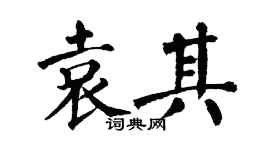 袁其
词典网